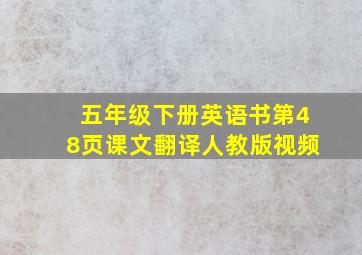 五年级下册英语书第48页课文翻译人教版视频